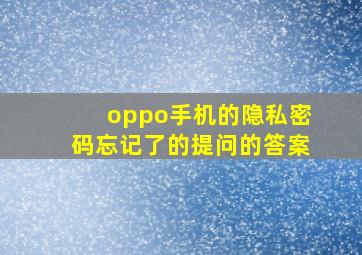 oppo手机的隐私密码忘记了的提问的答案